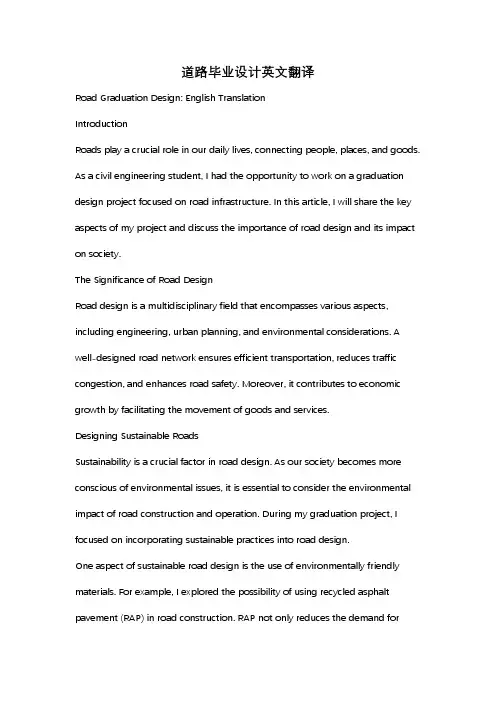 道路毕业设计英文翻译

Road Graduation Design: English Translation

Introduction

Roads play a crucial role in our daily lives, connecting people, places, and goods. As a civil engineering student, I had the opportunity to work on a graduation design project focused on road infrastructure. In this article, I will share the key aspects of my project and discuss the importance of road design and its impact on society.

The Significance of Road Design

Road design is a multidisciplinary field that encompasses various aspects, including engineering, urban planning, and environmental considerations. A well-designed road network ensures efficient transportation, reduces traffic congestion, and enhances road safety. Moreover, it contributes to economic growth by facilitating the movement of goods and services.

Designing Sustainable Roads

Sustainability is a crucial factor in road design. As our society becomes more conscious of environmental issues, it is essential to consider the environmental impact of road construction and operation. During my graduation project, I focused on incorporating sustainable practices into road design.

One aspect of sustainable road design is the use of environmentally friendly materials. For example, I explored the possibility of using recycled asphalt pavement (RAP) in road construction. RAP not only reduces the demand for